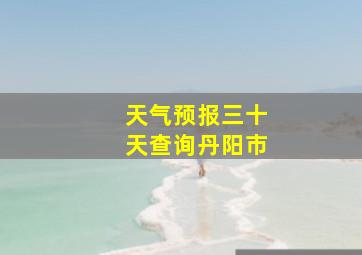 天气预报三十天查询丹阳市